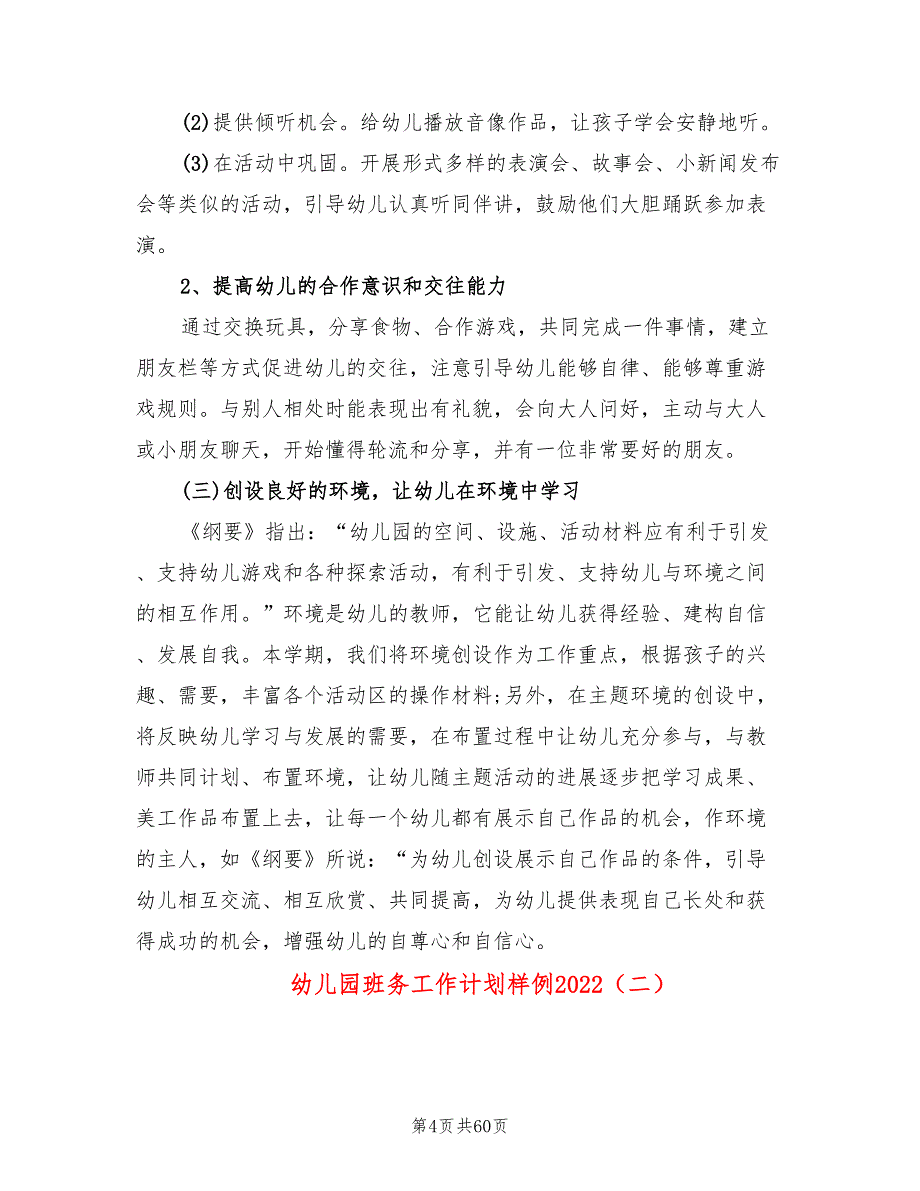 (2)提供倾听机会。给幼儿播放音像作品，让孩子学会安静地听。

(3)在活动中巩固。开展形式多样的表演会、故事会、小新闻发布会等类似的活动，引导幼儿认真听同伴讲，鼓励他们大胆踊跃参加表演。

2、提高幼儿的合作意识和交往能力

通过交换玩具，分享食物、合作游戏，共同完成一件事情，建立朋友栏等方式促进幼儿的交往，注意引导幼儿能够自律、能够尊重游戏规则。与别人相处时能表现出有礼貌，会向大人问好，主动与大人或小朋友聊天，开始懂得轮流和分享，并有一位非常要好的朋友。

(三)创设良好的环境，让幼儿在环境中学习

《纲要》指出：“幼儿园的空间、设施、活动材料应有利于引发、支持幼儿游戏和各种探索活动，有利于引发、支持幼儿与环境之间的相互作用。”环境是幼儿的教师，它能让幼儿获得经验、建构自信、发展自我。本学期，我们将环境创设作为工作重点，根据孩子的兴趣、需要，丰富各个活动区的操作材料;另外，在主题环境的创设中，将反映幼儿学习与发展的需要，在布置过程中让幼儿充分参与，与教师共同计划、布置环境，让幼儿随主题活动的进展逐步把学习成果、美工作品布置上去，让每一个幼儿都有展示自己作品的机会，作环境的主人，如《纲要》所说：“为幼儿创设展示自己作品的条件，引导幼儿相互交流、相互欣赏、共同提高，为幼儿提供表现自己长处和获得成功的机会，增强幼儿的自尊心和自信心。

幼儿园班务工作计划样例2022（二）

第4页 共60页